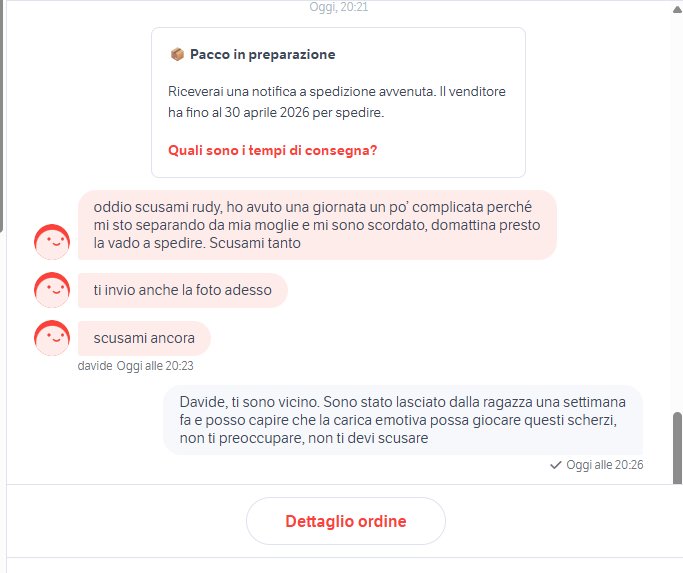 Oggi, 20:21

📦 Pacco in preparazione

Riceverai una notifica a spedizione avvenuta. Il venditore ha fino al 30 aprile 2026 per spedire.

Quali sono i tempi di consegna?

oddio scusami rudy, ho avuto una giornata un po' complicata perché mi sto separando da mia moglie e mi sono scordato, domattina presto la vado a spedire. Scusami tanto

ti invio anche la foto adesso

scusami ancora

davide Oggi alle 20:23

Davide, ti sono vicino. Sono stato lasciato dalla ragazza una settimana fa e posso capire che la carica emotiva possa giocare questi scherzi, non ti preoccupare, non ti devi scusare

Oggi alle 20:26

Dettaglio ordine